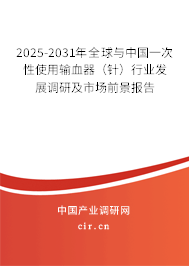 2025-2031年全球与中国一次性使用输血器（针）行业发展调研及市场前景报告

中国产业调研网

cir.cn